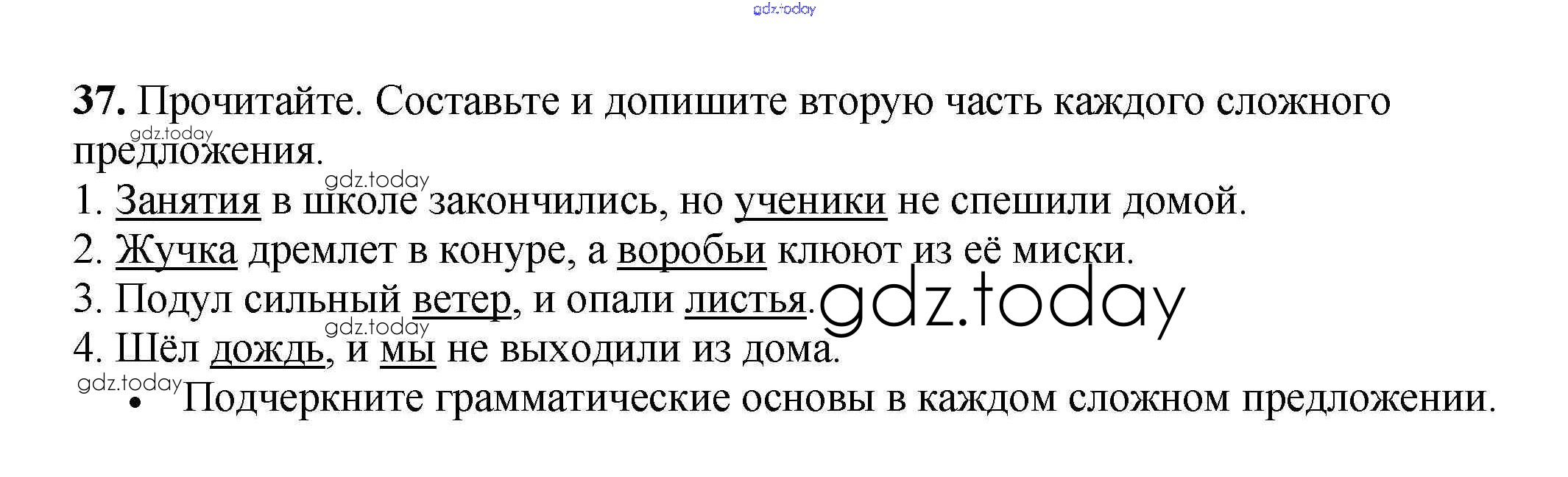 37. Прочитайте. Составьте и допишите вторую часть каждого сложного предложения.

1. Занятия в школе закончились, но ученики не спешили домой.
2. Жучка дремлет в конуре, а воробьи клюют из её миски.
3. Подул сильный ветер, и опали листья.
4. Шёл дождь, и мы не выходили из дома.

• Подчеркните грамматические основы в каждом сложном предложении.

gdz.today